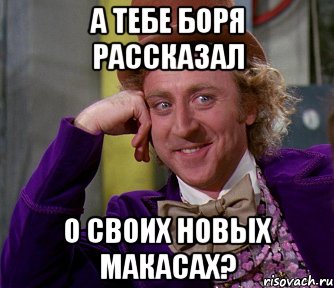 А ТЕБЕ БОРЯ РАССКАЗАЛ

О СВОИХ НОВЫХ МАКАСАХ?

risovach.ru